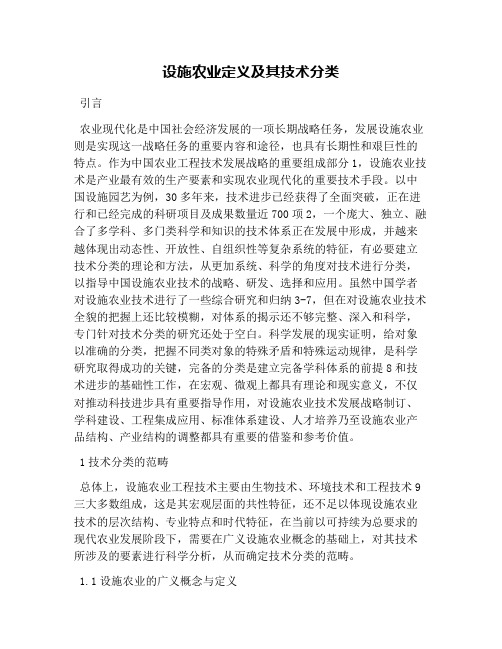 设施农业定义及其技术分类

引言

农业现代化是中国社会经济发展的一项长期战略任务，发展设施农业则是实现这一战略任务的重要内容和途径，也具有长期性和艰巨性的特点。作为中国农业工程技术发展战略的重要组成部分 1，设施农业技术是产业最有效的生产要素和实现农业现代化的重要技术手段。以中国设施园艺为例，30 多年来，技术进步已经获得了全面突破，正在进行和已经完成的科研项目及成果数量近 700 项 2，一个庞大、独立、融合了多学科、多门类科学和知识的技术体系正在发展中形成，并越来越体现出动态性、开放性、自组织性等复杂系统的特征，有必要建立技术分类的理论和方法，从更加系统、科学的角度对技术进行分类，以指导中国设施农业技术的战略、研发、选择和应用。虽然中国学者对设施农业技术进行了一些综合研究和归纳 3-7，但在对设施农业技术全貌的把握上还比较模糊，对体系的揭示还不够完整、深入和科学，专门针对技术分类的研究还处于空白。科学发展的现实证明，给对象以准确的分类，把握不同类对象的特殊矛盾和特殊运动规律，是科学研究取得成功的关键，完备的分类是建立完备学科体系的前提 8 和技术进步的基础性工作，在宏观、微观上都具有理论和现实意义，不仅对推动科技进步具有重要指导作用，对设施农业技术发展战略制订、学科建设、工程集成应用、标准体系建设、人才培养乃至设施农业产品结构、产业结构的调整都具有重要的借鉴和参考价值。

1 技术分类的范畴

总体上，设施农业工程技术主要由生物技术、环境技术和工程技术 9 三大多数组成，这是其宏观层面的共性特征，还不足以体现设施农业技术的层次结构、专业特点和时代特征，在当前以可持续为总要求的现代农业发展阶段下，需要在广义设施农业概念的基础上，对其技术所涉及的要素进行科学分析，从而确定技术分类的范畴。

1.1 设施农业的广义概念与定义